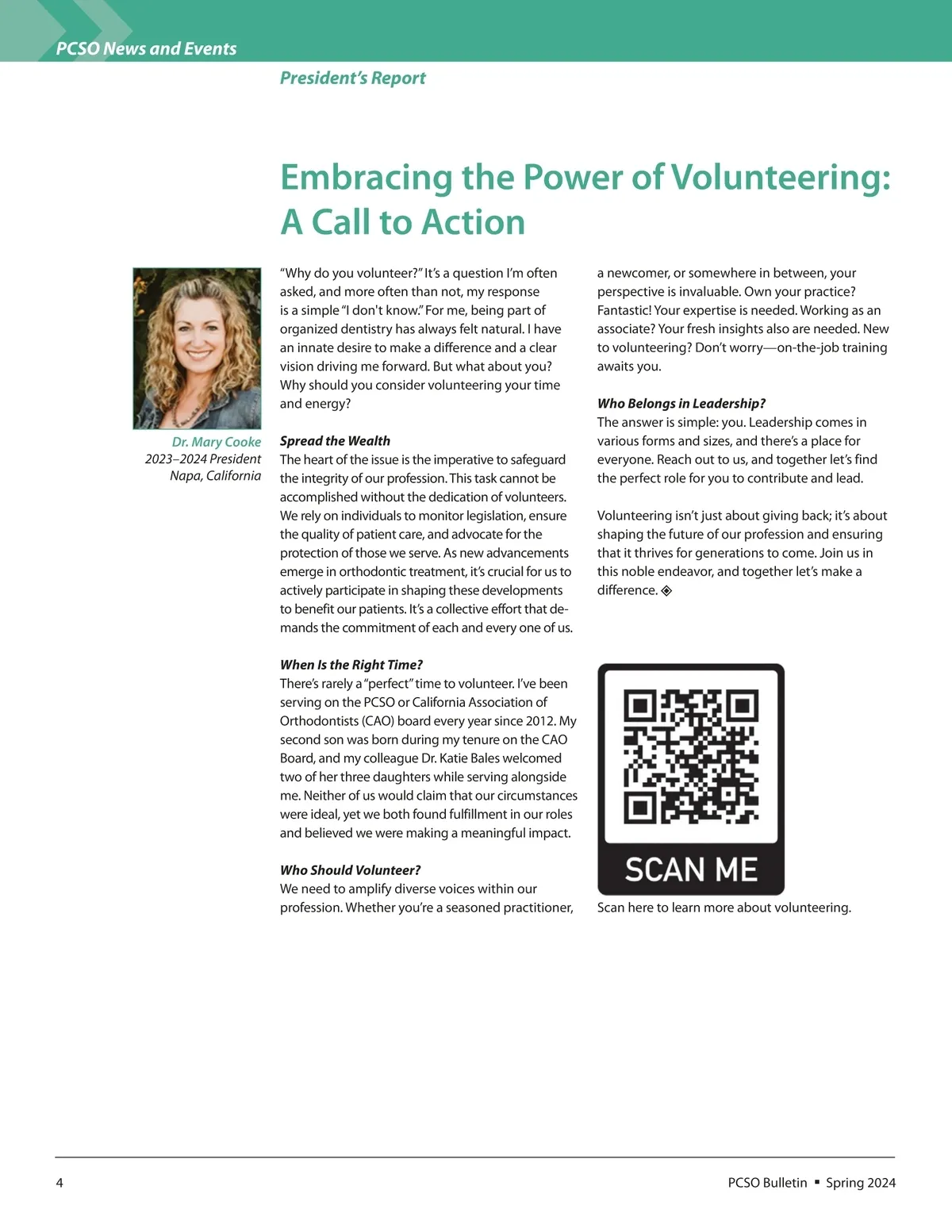 PCSO News and Events

President's Report

Embracing the Power of Volunteering: A Call to Action

Dr. Mary Cooke
2023–2024 President
Napa, California

"Why do you volunteer?" It's a question I'm often asked, and more often than not, my response is a simple "I don't know." For me, being part of organized dentistry has always felt natural. I have an innate desire to make a difference and a clear vision driving me forward. But what about you? Why should you consider volunteering your time and energy?

Spread the Wealth
The heart of the issue is the imperative to safeguard the integrity of our profession. This task cannot be accomplished without the dedication of volunteers. We rely on individuals to monitor legislation, ensure the quality of patient care, and advocate for the protection of those we serve. As new advancements emerge in orthodontic treatment, it's crucial for us to actively participate in shaping these developments to benefit our patients. It's a collective effort that demands the commitment of each and every one of us.

When Is the Right Time?
There's rarely a "perfect" time to volunteer. I've been serving on the PCSO or California Association of Orthodontists (CAO) board every year since 2012. My second son was born during my tenure on the CAO Board, and my colleague Dr. Katie Bales welcomed two of her three daughters while serving alongside me. Neither of us would claim that our circumstances were ideal, yet we both found fulfillment in our roles and believed we were making a meaningful impact.

Who Should Volunteer?
We need to amplify diverse voices within our profession. Whether you're a seasoned practitioner, a newcomer, or somewhere in between, your perspective is invaluable. Own your practice? Fantastic! Your expertise is needed. Working as an associate? Your fresh insights also are needed. New to volunteering? Don't worry—on-the-job training awaits you.

Who Belongs in Leadership?
The answer is simple: you. Leadership comes in various forms and sizes, and there's a place for everyone. Reach out to us, and together let's find the perfect role for you to contribute and lead.

Volunteering isn't just about giving back; it's about shaping the future of our profession and ensuring that it thrives for generations to come. Join us in this noble endeavor, and together let's make a difference. ◈

SCAN ME

Scan here to learn more about volunteering.

4

PCSO Bulletin ▪ Spring 2024